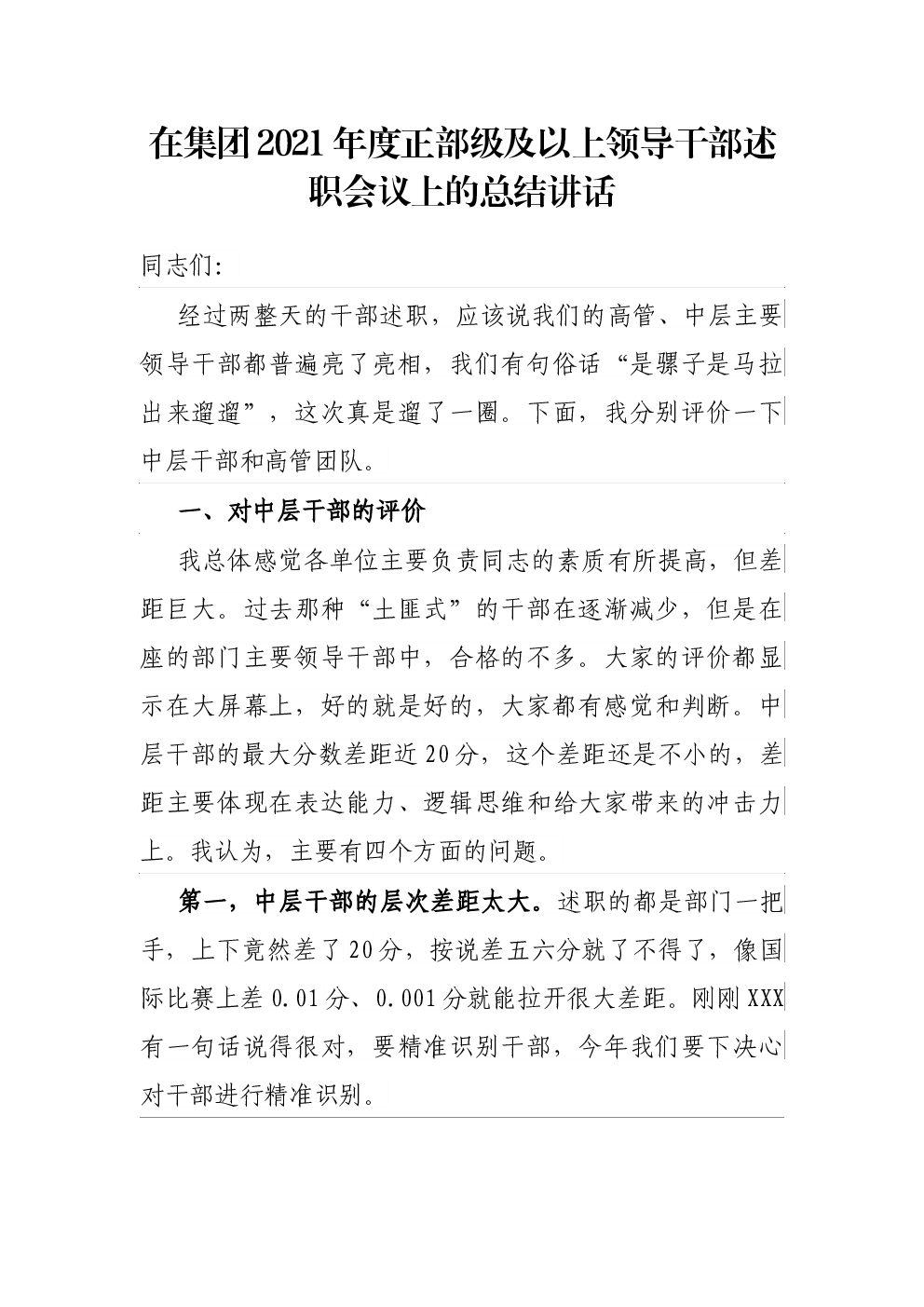 在集团2021年度正部级及以上领导干部述职会议上的总结讲话

同志们:

经过两整天的干部述职，应该说我们的高管、中层主要领导干部都普遍亮了亮相，我们有句俗话“是骡子是马拉出来遛遛”，这次真是遛了一圈。下面，我分别评价一下中层干部和高管团队。

一、对中层干部的评价

我总体感觉各单位主要负责同志的素质有所提高，但差距巨大。过去那种“土匪式”的干部在逐渐减少，但是在座的部门主要领导干部中，合格的不多。大家的评价都显示在大屏幕上，好的就是好的，大家都有感觉和判断。中层干部的最大分数差距近20分，这个差距还是不小的，差距主要体现在表达能力、逻辑思维和给大家带来的冲击力上。我认为，主要有四个方面的问题。

第一，中层干部的层次差距太大。述职的都是部门一把手，上下竟然差了20分，按说差五六分就了不得了，像国际比赛上差0.01分、0.001分就能拉开很大差距。刚刚XXX有一句话说得很对，要精准识别干部，今年我们要下决心对干部进行精准识别。